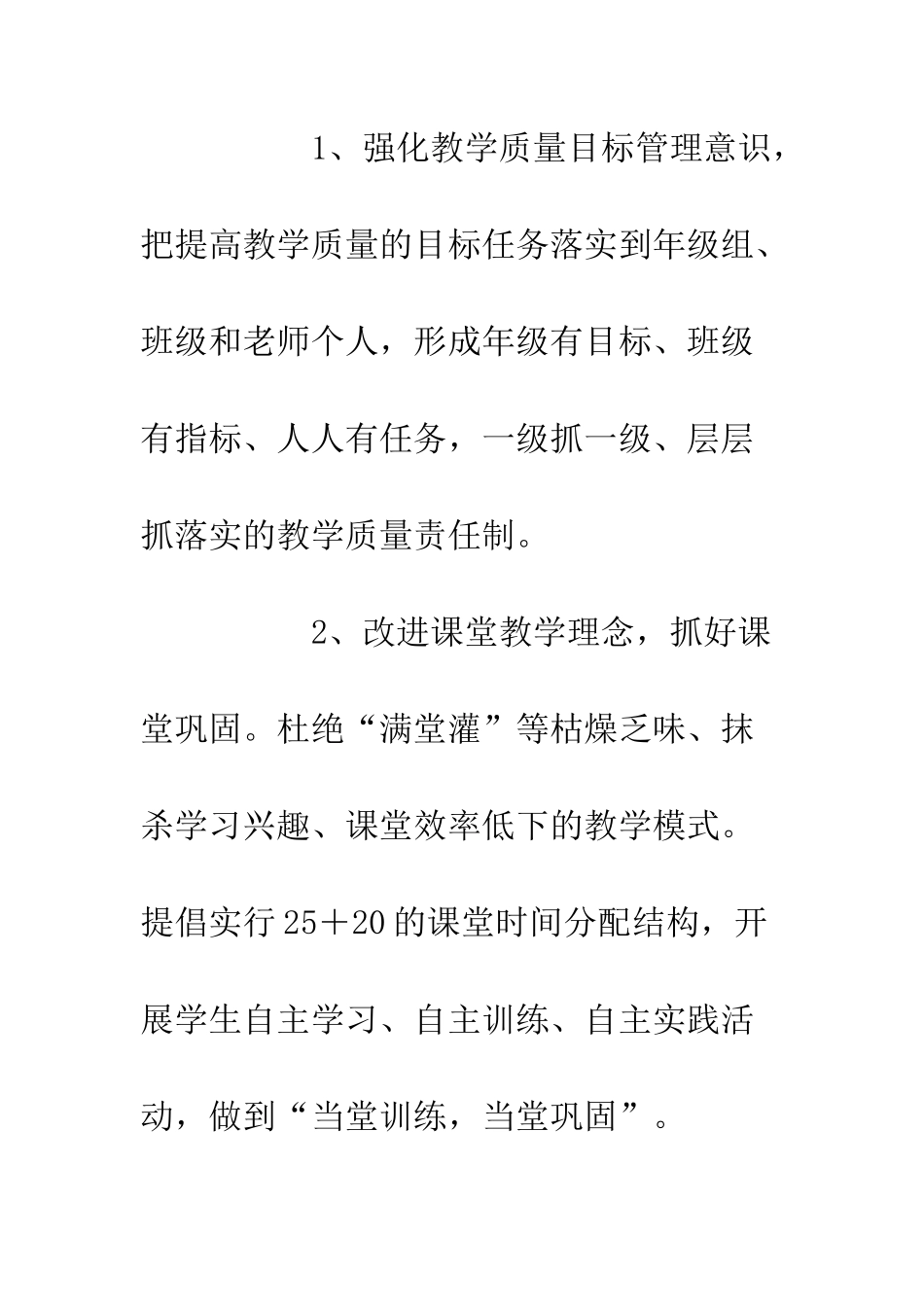 1、强化教学质量目标管理意识，把提高教学质量的目标任务落实到年级组、班级和老师个人，形成年级有目标、班级有指标、人人有任务，一级抓一级、层层抓落实的教学质量责任制。

2、改进课堂教学理念，抓好课堂巩固。杜绝“满堂灌”等枯燥乏味、抹杀学习兴趣、课堂效率低下的教学模式。提倡实行25＋20的课堂时间分配结构，开展学生自主学习、自主训练、自主实践活动，做到“当堂训练，当堂巩固”。